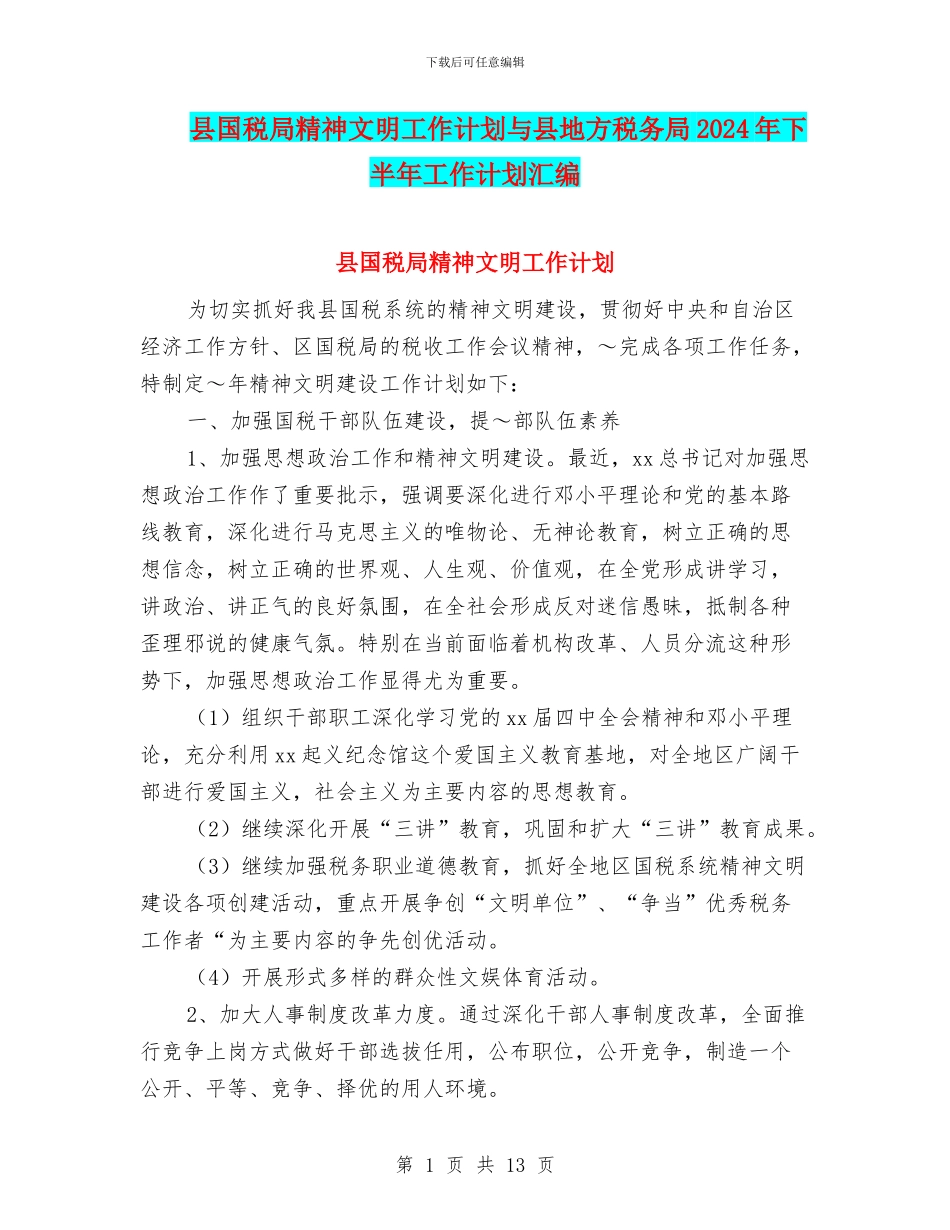 下载后可任意编辑

县国税局精神文明工作计划与县地方税务局2024年下半年工作计划汇编

县国税局精神文明工作计划

为切实抓好我县国税系统的精神文明建设，贯彻好中央和自治区经济工作方针、区国税局的税收工作会议精神，～完成各项工作任务，特制定～年精神文明建设工作计划如下：

一、加强国税干部队伍建设，提～部队伍素养

1、加强思想政治工作和精神文明建设。最近，xx总书记对加强思想政治工作作了重要批示，强调要深化进行邓小平理论和党的基本路线教育，深化进行马克思主义的唯物论、无神论教育，树立正确的思想信念，树立正确的世界观、人生观、价值观，在全党形成讲学习，讲政治、讲正气的良好氛围，在全社会形成反对迷信愚昧，抵制各种歪理邪说的健康气氛。特别在当前面临着机构改革、人员分流这种形势下，加强思想政治工作显得尤为重要。

（1）组织干部职工深化学习党的xx届四中全会精神和邓小平理论，充分利用xx起义纪念馆这个爱国主义教育基地，对全地区广阔干部进行爱国主义，社会主义为主要内容的思想教育。

（2）继续深化开展“三讲”教育，巩固和扩大“三讲”教育成果。

（3）继续加强税务职业道德教育，抓好全地区国税系统精神文明建设各项创建活动，重点开展争创“文明单位”、“争当”优秀税务工作者“为主要内容的争先创优活动。

（4）开展形式多样的群众性文娱体育活动。

2、加大人事制度改革力度。通过深化干部人事制度改革，全面推行竞争上岗方式做好干部选拔任用，公布职位，公开竞争，制造一个公开、平等、竞争、择优的用人环境。

第 1 页 共 13 页